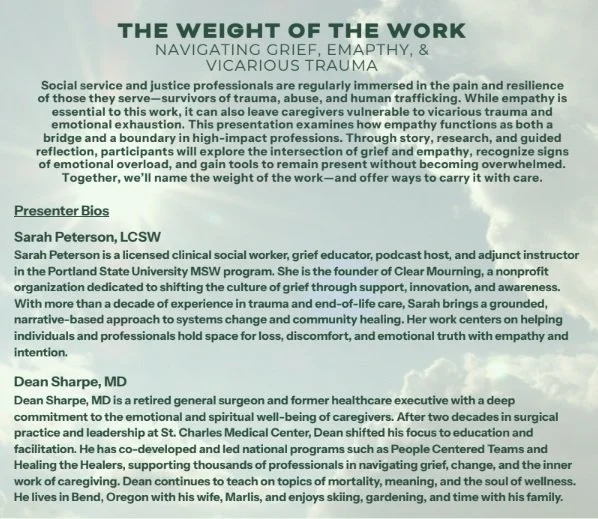 THE WEIGHT OF THE WORK
NAVIGATING GRIEF, EMAPTHY, &
VICARIOUS TRAUMA

Social service and justice professionals are regularly immersed in the pain and resilience of those they serve—survivors of trauma, abuse, and human trafficking. While empathy is essential to this work, it can also leave caregivers vulnerable to vicarious trauma and emotional exhaustion. This presentation examines how empathy functions as both a bridge and a boundary in high-impact professions. Through story, research, and guided reflection, participants will explore the intersection of grief and empathy, recognize signs of emotional overload, and gain tools to remain present without becoming overwhelmed. Together, we'll name the weight of the work—and offer ways to carry it with care.

Presenter Bios

Sarah Peterson, LCSW

Sarah Peterson is a licensed clinical social worker, grief educator, podcast host, and adjunct instructor in the Portland State University MSW program. She is the founder of Clear Mourning, a nonprofit organization dedicated to shifting the culture of grief through support, innovation, and awareness. With more than a decade of experience in trauma and end-of-life care, Sarah brings a grounded, narrative-based approach to systems change and community healing. Her work centers on helping individuals and professionals hold space for loss, discomfort, and emotional truth with empathy and intention.

Dean Sharpe, MD

Dean Sharpe, MD is a retired general surgeon and former healthcare executive with a deep commitment to the emotional and spiritual well-being of caregivers. After two decades in surgical practice and leadership at St. Charles Medical Center, Dean shifted his focus to education and facilitation. He has co-developed and led national programs such as People Centered Teams and Healing the Healers, supporting thousands of professionals in navigating grief, change, and the inner work of caregiving. Dean continues to teach on topics of mortality, meaning, and the soul of wellness. He lives in Bend, Oregon with his wife, Marlis, and enjoys skiing, gardening, and time with his family.